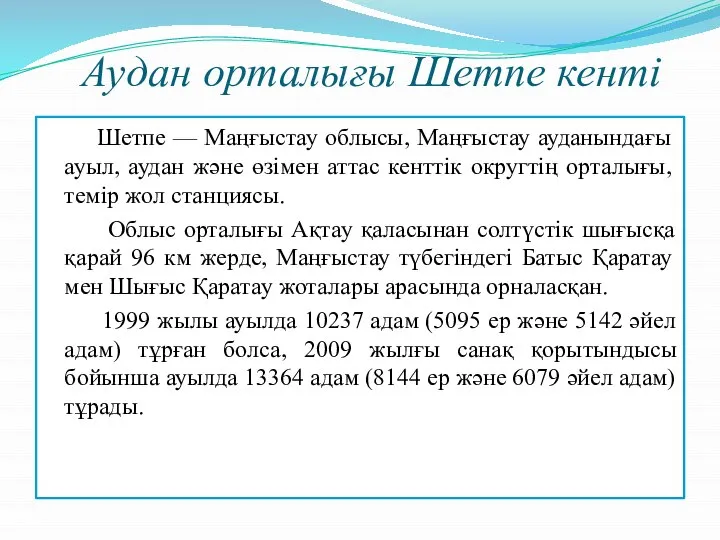 Аудан орталығы Шетпе кенті

Шетпе — Маңғыстау облысы, Маңғыстау ауданындағы ауыл, аудан және өзімен аттас кенттік округтің орталығы, темір жол станциясы.

Облыс орталығы Ақтау қаласынан солтүстік шығысқа қарай 96 км жерде, Маңғыстау түбегіндегі Батыс Қаратау мен Шығыс Қаратау жоталары арасында орналасқан.

1999 жылы ауылда 10237 адам (5095 ер және 5142 әйел адам) тұрған болса, 2009 жылғы санақ қорытындысы бойынша ауылда 13364 адам (8144 ер және 6079 әйел адам) тұрады.